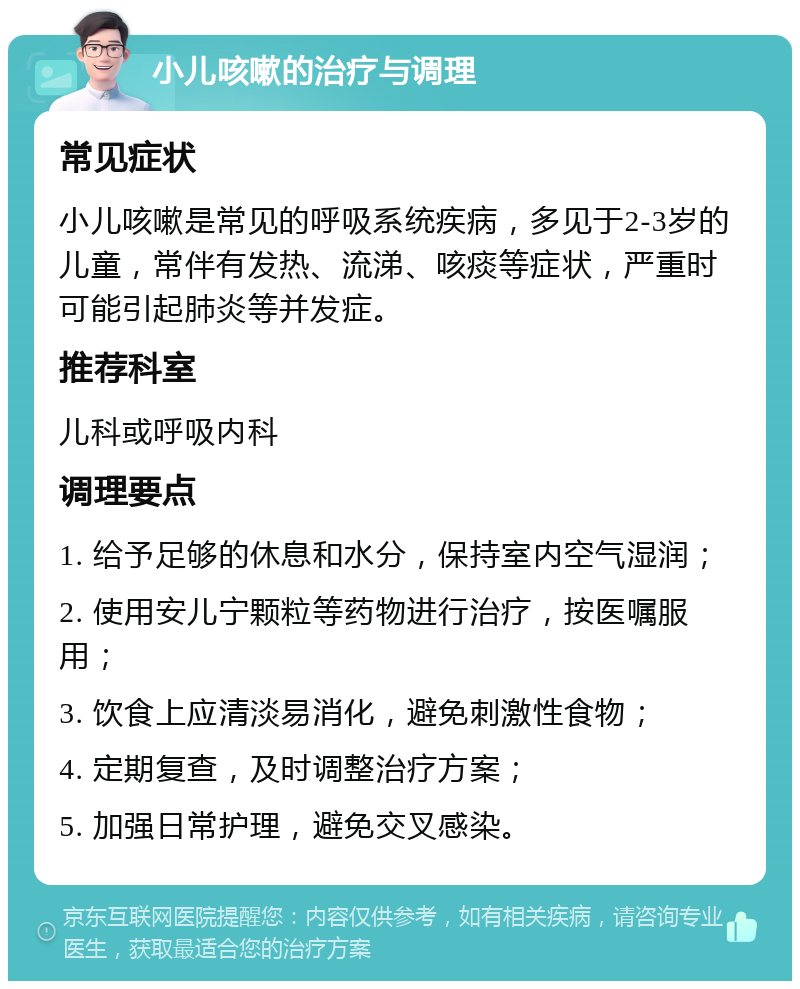 小儿咳嗽的治疗与调理

常见症状

小儿咳嗽是常见的呼吸系统疾病，多见于2-3岁的儿童，常伴有发热、流涕、咳痰等症状，严重时可能引起肺炎等并发症。

推荐科室

儿科或呼吸内科

调理要点

1. 给予足够的休息和水分，保持室内空气湿润；

2. 使用安儿宁颗粒等药物进行治疗，按医嘱服用；

3. 饮食上应清淡易消化，避免刺激性食物；

4. 定期复查，及时调整治疗方案；

5. 加强日常护理，避免交叉感染。

京东互联网医院提醒您：内容仅供参考，如有相关疾病，请咨询专业医生，获取最适合您的治疗方案